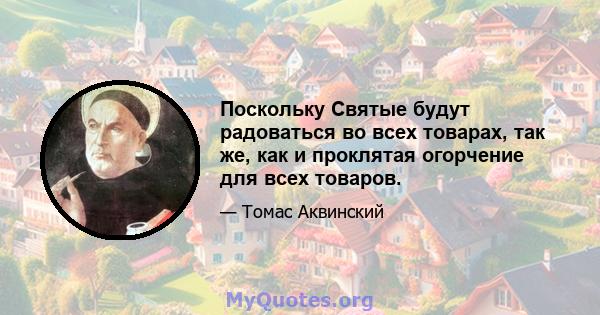 Поскольку Святые будут радоваться во всех товарах, так же, как и проклятая огорчение для всех товаров.

— Томас Аквинский

MyQuotes.org